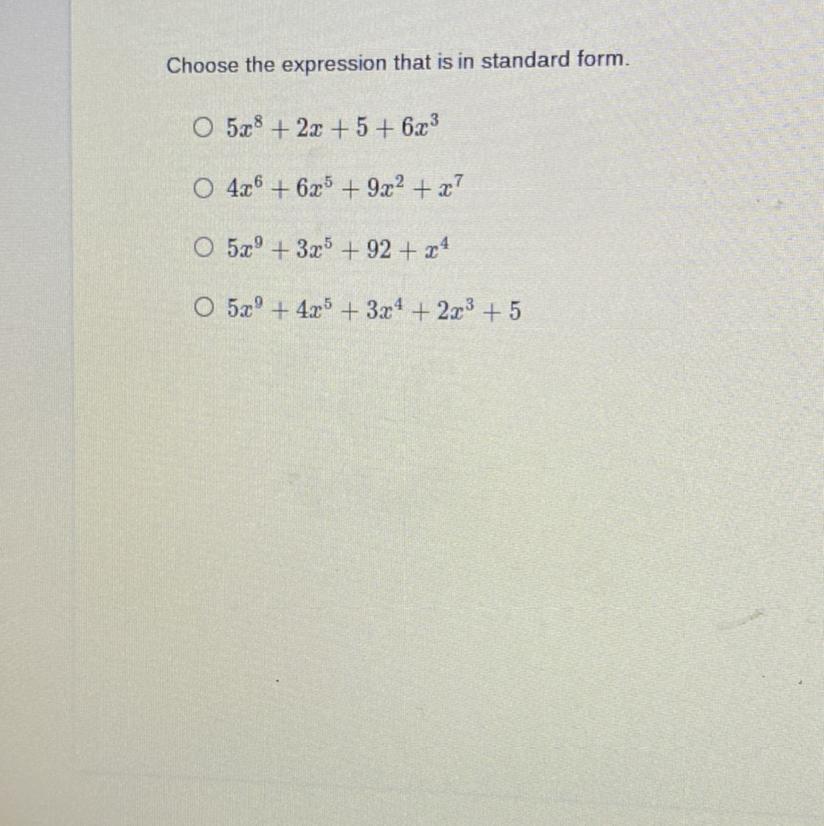 Choose the expression that is in standard form.

○ $5x^8 + 2x + 5 + 6x^3$

○ $4x^6 + 6x^5 + 9x^2 + x^7$

○ $5x^9 + 3x^5 + 92 + x^4$

○ $5x^9 + 4x^5 + 3x^4 + 2x^3 + 5$